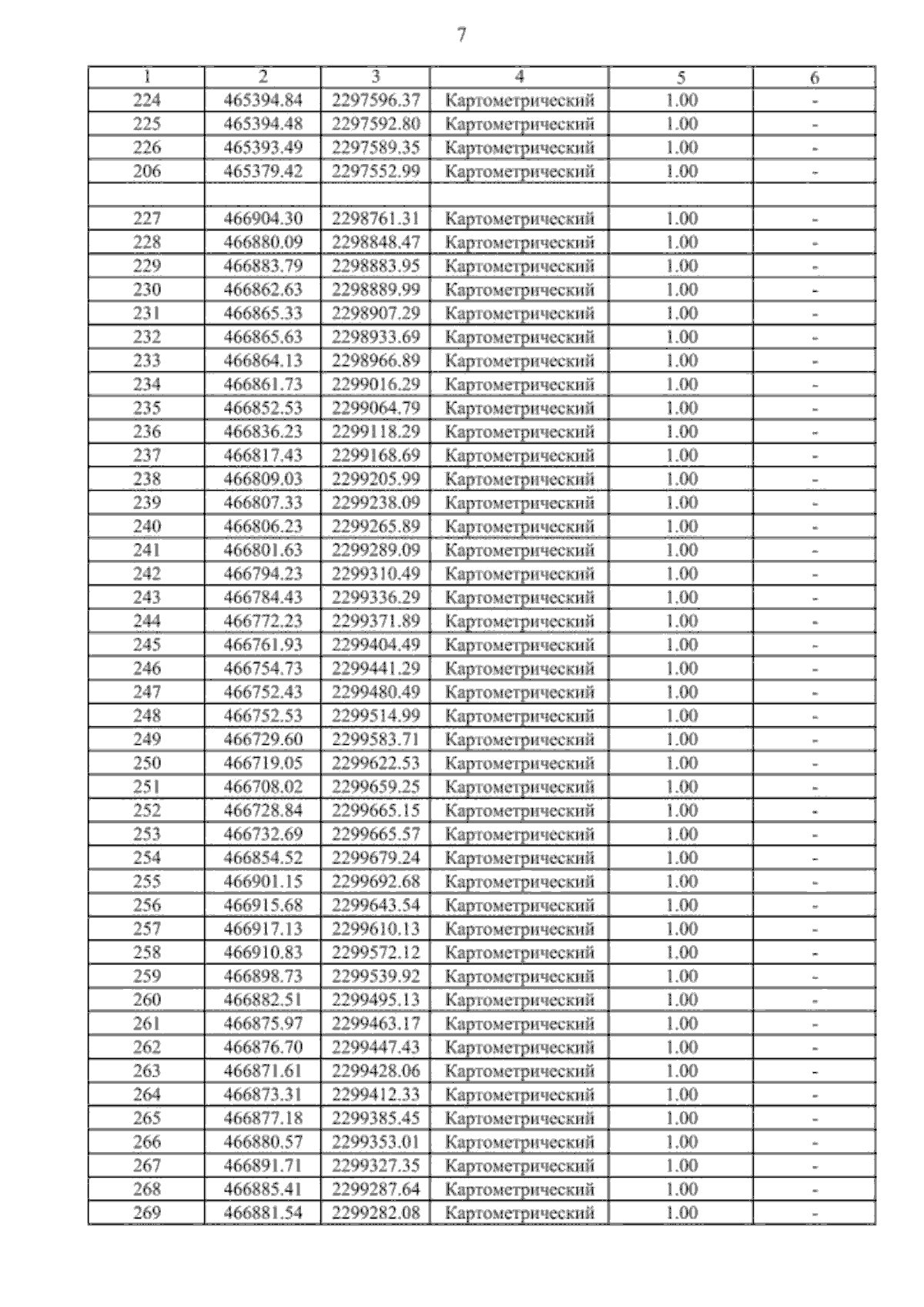 7

| 1 | 2 | 3 | 4 | 5 | 6 |
|---|---|---|---|---|---|
| 224 | 465394.84 | 2297596.37 | Картометрический | 1.00 | - |
| 225 | 465394.48 | 2297592.80 | Картометрический | 1.00 | - |
| 226 | 465393.49 | 2297589.35 | Картометрический | 1.00 | - |
| 206 | 465379.42 | 2297552.99 | Картометрический | 1.00 | - |
| | | | | | |
| 227 | 466904.30 | 2298761.31 | Картометрический | 1.00 | - |
| 228 | 466880.09 | 2298848.47 | Картометрический | 1.00 | - |
| 229 | 466883.79 | 2298883.95 | Картометрический | 1.00 | - |
| 230 | 466862.63 | 2298889.99 | Картометрический | 1.00 | - |
| 231 | 466865.33 | 2298907.29 | Картометрический | 1.00 | - |
| 232 | 466865.63 | 2298933.69 | Картометрический | 1.00 | - |
| 233 | 466864.13 | 2298966.89 | Картометрический | 1.00 | - |
| 234 | 466861.73 | 2299016.29 | Картометрический | 1.00 | - |
| 235 | 466852.53 | 2299064.79 | Картометрический | 1.00 | - |
| 236 | 466836.23 | 2299118.29 | Картометрический | 1.00 | - |
| 237 | 466817.43 | 2299168.69 | Картометрический | 1.00 | - |
| 238 | 466809.03 | 2299205.99 | Картометрический | 1.00 | - |
| 239 | 466807.33 | 2299238.09 | Картометрический | 1.00 | - |
| 240 | 466806.23 | 2299265.89 | Картометрический | 1.00 | - |
| 241 | 466801.63 | 2299289.09 | Картометрический | 1.00 | - |
| 242 | 466794.23 | 2299310.49 | Картометрический | 1.00 | - |
| 243 | 466784.43 | 2299336.29 | Картометрический | 1.00 | - |
| 244 | 466772.23 | 2299371.89 | Картометрический | 1.00 | - |
| 245 | 466761.93 | 2299404.49 | Картометрический | 1.00 | - |
| 246 | 466754.73 | 2299441.29 | Картометрический | 1.00 | - |
| 247 | 466752.43 | 2299480.49 | Картометрический | 1.00 | - |
| 248 | 466752.53 | 2299514.99 | Картометрический | 1.00 | - |
| 249 | 466729.60 | 2299583.71 | Картометрический | 1.00 | - |
| 250 | 466719.05 | 2299622.53 | Картометрический | 1.00 | - |
| 251 | 466708.02 | 2299659.25 | Картометрический | 1.00 | - |
| 252 | 466728.84 | 2299665.15 | Картометрический | 1.00 | - |
| 253 | 466732.69 | 2299665.57 | Картометрический | 1.00 | - |
| 254 | 466854.52 | 2299679.24 | Картометрический | 1.00 | - |
| 255 | 466901.15 | 2299692.68 | Картометрический | 1.00 | - |
| 256 | 466915.68 | 2299643.54 | Картометрический | 1.00 | - |
| 257 | 466917.13 | 2299610.13 | Картометрический | 1.00 | - |
| 258 | 466910.83 | 2299572.12 | Картометрический | 1.00 | - |
| 259 | 466898.73 | 2299539.92 | Картометрический | 1.00 | - |
| 260 | 466882.51 | 2299495.13 | Картометрический | 1.00 | - |
| 261 | 466875.97 | 2299463.17 | Картометрический | 1.00 | - |
| 262 | 466876.70 | 2299447.43 | Картометрический | 1.00 | - |
| 263 | 466871.61 | 2299428.06 | Картометрический | 1.00 | - |
| 264 | 466873.31 | 2299412.33 | Картометрический | 1.00 | - |
| 265 | 466877.18 | 2299385.45 | Картометрический | 1.00 | - |
| 266 | 466880.57 | 2299353.01 | Картометрический | 1.00 | - |
| 267 | 466891.71 | 2299327.35 | Картометрический | 1.00 | - |
| 268 | 466885.41 | 2299287.64 | Картометрический | 1.00 | - |
| 269 | 466881.54 | 2299282.08 | Картометрический | 1.00 | - |